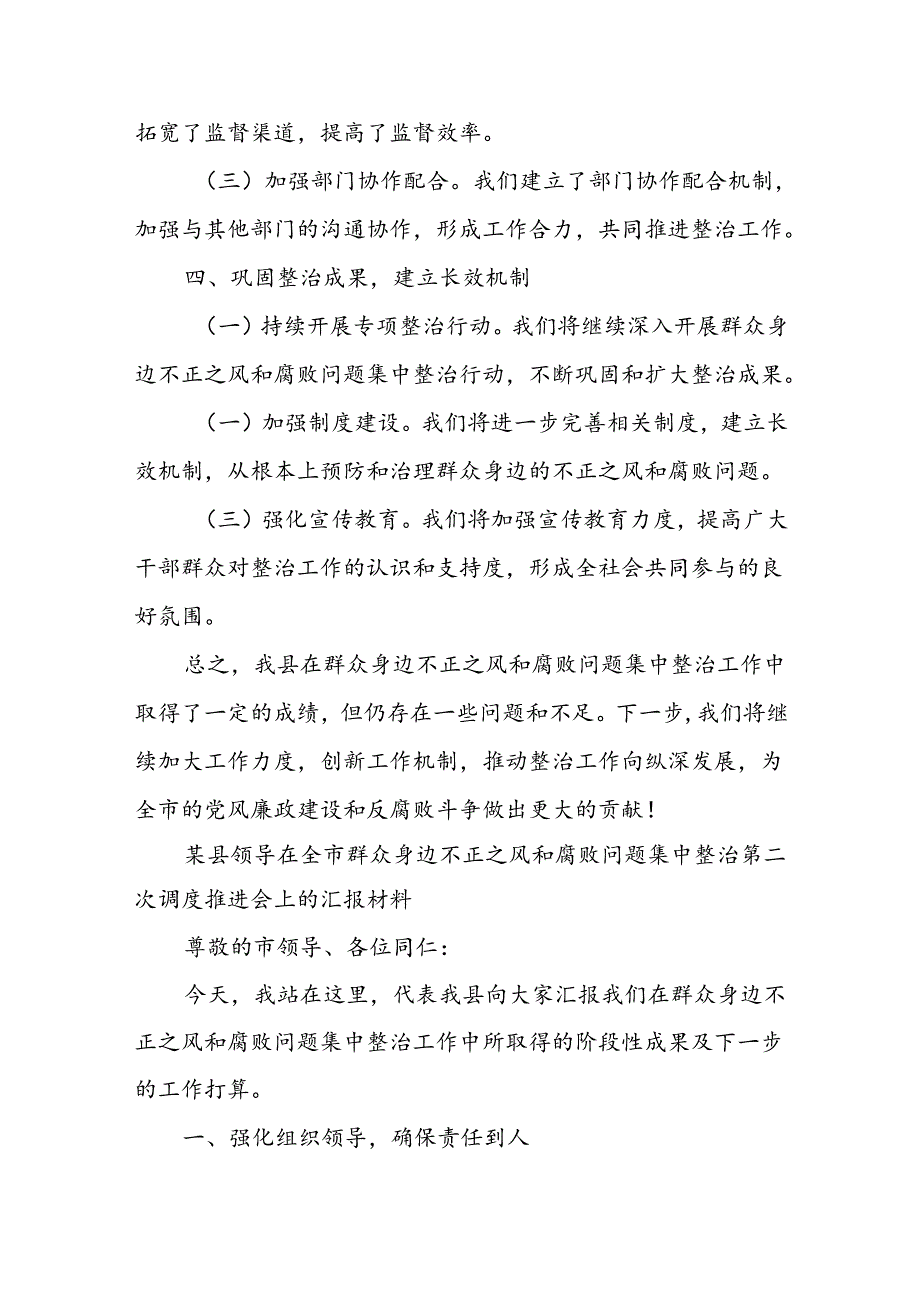 拓宽了监督渠道，提高了监督效率。

（三）加强部门协作配合。我们建立了部门协作配合机制，加强与其他部门的沟通协作，形成工作合力，共同推进整治工作。

四、巩固整治成果，建立长效机制

（一）持续开展专项整治行动。我们将继续深入开展群众身边不正之风和腐败问题集中整治行动，不断巩固和扩大整治成果。

（一）加强制度建设。我们将进一步完善相关制度，建立长效机制，从根本上预防和治理群众身边的不正之风和腐败问题。

（三）强化宣传教育。我们将加强宣传教育力度，提高广大干部群众对整治工作的认识和支持度，形成全社会共同参与的良好氛围。

总之，我县在群众身边不正之风和腐败问题集中整治工作中取得了一定的成绩，但仍存在一些问题和不足。下一步，我们将继续加大工作力度，创新工作机制，推动整治工作向纵深发展，为全市的党风廉政建设和反腐败斗争做出更大的贡献！

某县领导在全市群众身边不正之风和腐败问题集中整治第二次调度推进会上的汇报材料

尊敬的市领导、各位同仁：

今天，我站在这里，代表我县向大家汇报我们在群众身边不正之风和腐败问题集中整治工作中所取得的阶段性成果及下一步的工作打算。

一、强化组织领导，确保责任到人